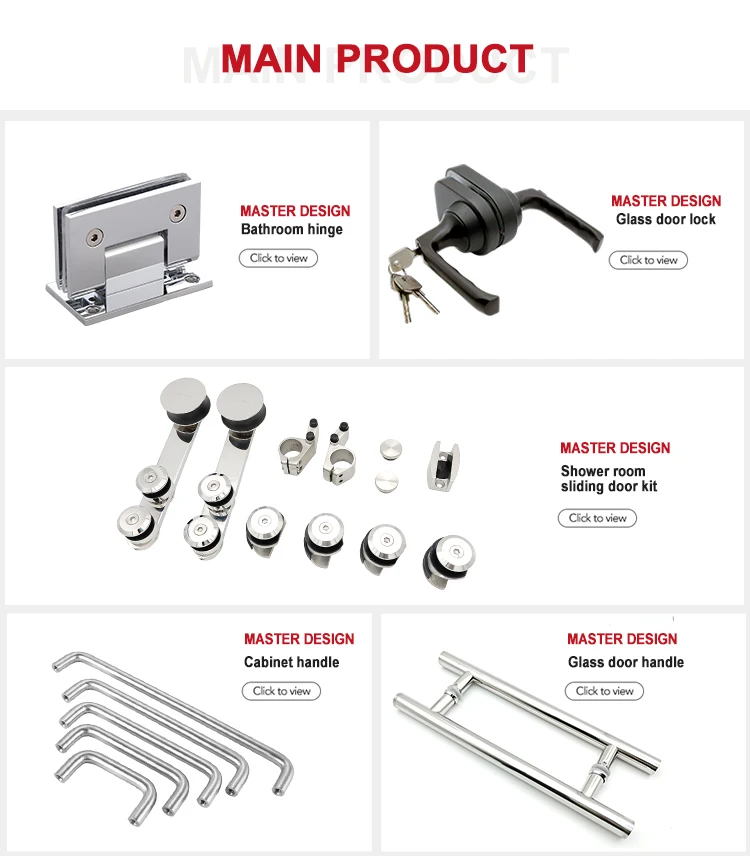 MAIN PRODUCT

MASTER DESIGN
Bathroom hinge
Click to view

MASTER DESIGN
Glass door lock
Click to view

MASTER DESIGN
Shower room sliding door kit
Click to view

MASTER DESIGN
Cabinet handle
Click to view

MASTER DESIGN
Glass door handle
Click to view